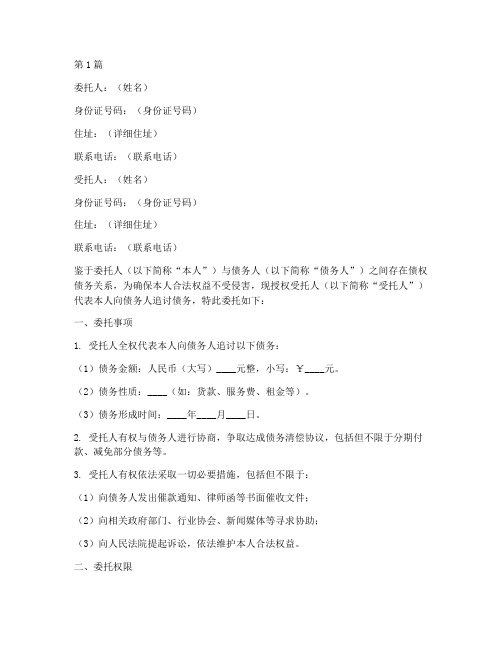 第1篇

委托人：（姓名）

身份证号码：（身份证号码）

住址：（详细住址）

联系电话：（联系电话）

受托人：（姓名）

身份证号码：（身份证号码）

住址：（详细住址）

联系电话：（联系电话）

鉴于委托人（以下简称“本人”）与债务人（以下简称“债务人”）之间存在债权债务关系，为确保本人合法权益不受侵害，现授权受托人（以下简称“受托人”）代表本人向债务人追讨债务，特此委托如下：

一、委托事项

1. 受托人全权代表本人向债务人追讨以下债务：

（1）债务金额：人民币（大写）____元整，小写：￥____元。

（2）债务性质：____（如：货款、服务费、租金等）。

（3）债务形成时间：____年____月____日。

2. 受托人有权与债务人进行协商，争取达成债务清偿协议，包括但不限于分期付款、减免部分债务等。

3. 受托人有权依法采取一切必要措施，包括但不限于：

（1）向债务人发出催款通知、律师函等书面催收文件；

（2）向相关政府部门、行业协会、新闻媒体等寻求协助；

（3）向人民法院提起诉讼，依法维护本人合法权益。

二、委托权限